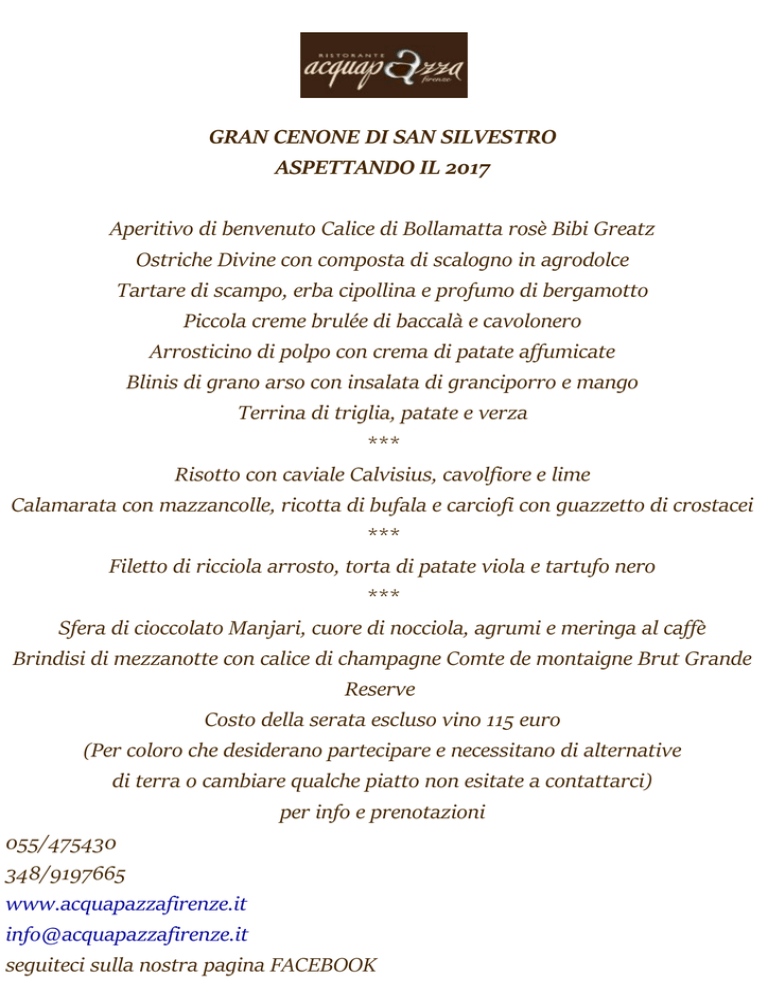 RISTORANTE
acquapazza
firenze

GRAN CENONE DI SAN SILVESTRO
ASPETTANDO IL 2017

Aperitivo di benvenuto Calice di Bollamatta rosè Bibi Greatz
Ostriche Divine con composta di scalogno in agrodolce
Tartare di scampo, erba cipollina e profumo di bergamotto
Piccola creme brulée di baccalà e cavolonero
Arrosticino di polpo con crema di patate affumicate
Blinis di grano arso con insalata di granciporro e mango
Terrina di triglia, patate e verza
***
Risotto con caviale Calvisius, cavolfiore e lime
Calamarata con mazzancolle, ricotta di bufala e carciofi con guazzetto di crostacei
***
Filetto di ricciola arrosto, torta di patate viola e tartufo nero
***
Sfera di cioccolato Manjari, cuore di nocciola, agrumi e meringa al caffè
Brindisi di mezzanotte con calice di champagne Comte de montaigne Brut Grande Reserve
Costo della serata escluso vino 115 euro
(Per coloro che desiderano partecipare e necessitano di alternative di terra o cambiare qualche piatto non esitate a contattarci)
per info e prenotazioni
055/475430
348/9197665
www.acquapazzafirenze.it
info@acquapazzafirenze.it
seguiteci sulla nostra pagina FACEBOOK